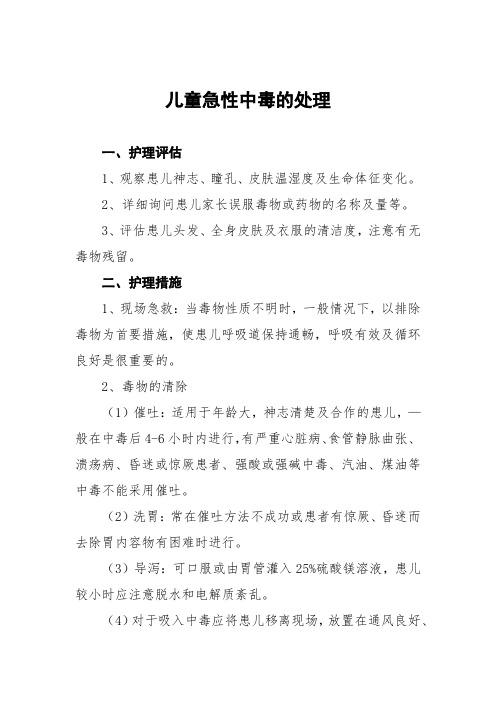 儿童急性中毒的处理

一、护理评估

1、观察患儿神志、瞳孔、皮肤温湿度及生命体征变化。

2、详细询问患儿家长误服毒物或药物的名称及量等。

3、评估患儿头发、全身皮肤及衣服的清洁度，注意有无毒物残留。

二、护理措施

1、现场急救：当毒物性质不明时，一般情况下，以排除毒物为首要措施，使患儿呼吸道保持通畅，呼吸有效及循环良好是很重要的。

2、毒物的清除

（1）催吐：适用于年龄大，神志清楚及合作的患儿，一般在中毒后4-6小时内进行，有严重心脏病、食管静脉曲张、溃疡病、昏迷或惊厥患者、强酸或强碱中毒、汽油、煤油等中毒不能采用催吐。

（2）洗胃：常在催吐方法不成功或患者有惊厥、昏迷而去除胃内容物有困难时进行。

（3）导泻：可口服或由胃管灌入25%硫酸镁溶液，患儿较小时应注意脱水和电解质紊乱。

（4）对于吸入中毒应将患儿移离现场，放置在通风良好、